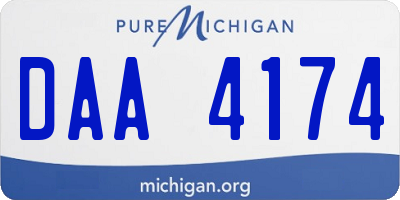 PURE MICHIGAN

DAA 4174

michigan.org